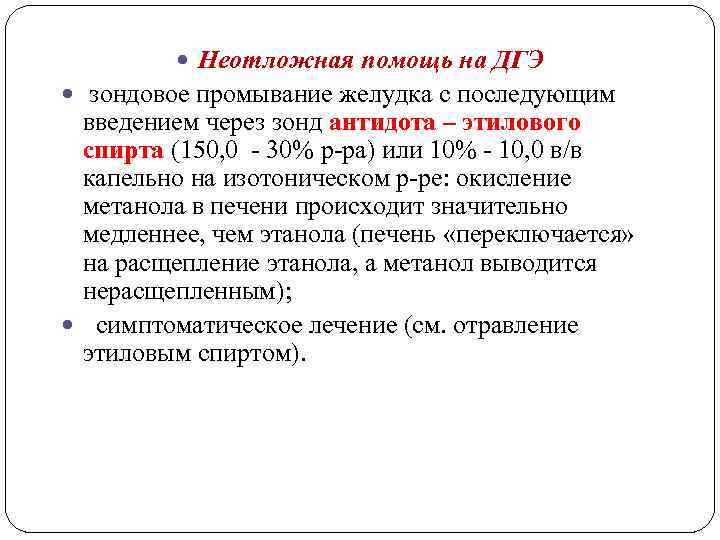 Неотложная помощь на ДГЭ

зондовое промывание желудка с последующим введением через зонд антидота – этилового спирта (150,0 - 30% р-ра) или 10% - 10,0 в/в капельно на изотоническом р-ре: окисление метанола в печени происходит значительно медленнее, чем этанола (печень «переключается» на расщепление этанола, а метанол выводится нерасщепленным);

симптоматическое лечение (см. отравление этиловым спиртом).